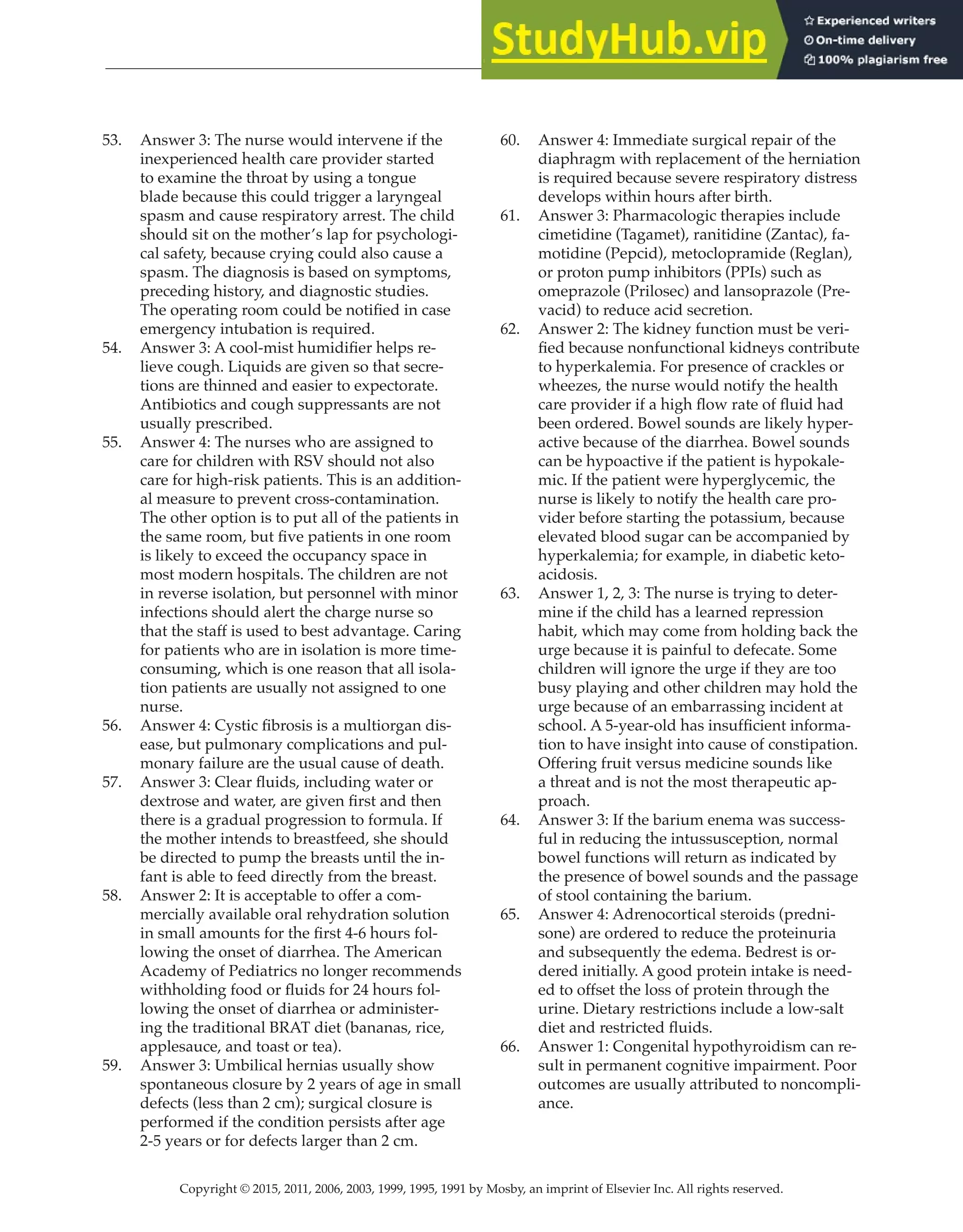 StudyHub.vip
Experienced writers
On-time delivery
100% plagiarism free

53. Answer 3: The nurse would intervene if the inexperienced health care provider started to examine the throat by using a tongue blade because this could trigger a laryngeal spasm and cause respiratory arrest. The child should sit on the mother's lap for psychological safety, because crying could also cause a spasm. The diagnosis is based on symptoms, preceding history, and diagnostic studies. The operating room could be notified in case emergency intubation is required.
54. Answer 3: A cool-mist humidifier helps relieve cough. Liquids are given so that secretions are thinned and easier to expectorate. Antibiotics and cough suppressants are not usually prescribed.
55. Answer 4: The nurses who are assigned to care for children with RSV should not also care for high-risk patients. This is an additional measure to prevent cross-contamination. The other option is to put all of the patients in the same room, but five patients in one room is likely to exceed the occupancy space in most modern hospitals. The children are not in reverse isolation, but personnel with minor infections should alert the charge nurse so that the staff is used to best advantage. Caring for patients who are in isolation is more time-consuming, which is one reason that all isolation patients are usually not assigned to one nurse.
56. Answer 4: Cystic fibrosis is a multiorgan disease, but pulmonary complications and pulmonary failure are the usual cause of death.
57. Answer 3: Clear fluids, including water or dextrose and water, are given first and then there is a gradual progression to formula. If the mother intends to breastfeed, she should be directed to pump the breasts until the infant is able to feed directly from the breast.
58. Answer 2: It is acceptable to offer a commercially available oral rehydration solution in small amounts for the first 4-6 hours following the onset of diarrhea. The American Academy of Pediatrics no longer recommends withholding food or fluids for 24 hours following the onset of diarrhea or administering the traditional BRAT diet (bananas, rice, applesauce, and toast or tea).
59. Answer 3: Umbilical hernias usually show spontaneous closure by 2 years of age in small defects (less than 2 cm); surgical closure is performed if the condition persists after age 2-5 years or for defects larger than 2 cm.
60. Answer 4: Immediate surgical repair of the diaphragm with replacement of the herniation is required because severe respiratory distress develops within hours after birth.
61. Answer 3: Pharmacologic therapies include cimetidine (Tagamet), ranitidine (Zantac), famotidine (Pepcid), metoclopramide (Reglan), or proton pump inhibitors (PPIs) such as omeprazole (Prilosec) and lansoprazole (Prevacid) to reduce acid secretion.
62. Answer 2: The kidney function must be verified because nonfunctional kidneys contribute to hyperkalemia. For presence of crackles or wheezes, the nurse would notify the health care provider if a high flow rate of fluid had been ordered. Bowel sounds are likely hyperactive because of the diarrhea. Bowel sounds can be hypoactive if the patient is hypokalemic. If the patient were hyperglycemic, the nurse is likely to notify the health care provider before starting the potassium, because elevated blood sugar can be accompanied by hyperkalemia; for example, in diabetic ketoacidosis.
63. Answer 1, 2, 3: The nurse is trying to determine if the child has a learned repression habit, which may come from holding back the urge because it is painful to defecate. Some children will ignore the urge if they are too busy playing and other children may hold the urge because of an embarrassing incident at school. A 5-year-old has insufficient information to have insight into cause of constipation. Offering fruit versus medicine sounds like a threat and is not the most therapeutic approach.
64. Answer 3: If the barium enema was successful in reducing the intussusception, normal bowel functions will return as indicated by the presence of bowel sounds and the passage of stool containing the barium.
65. Answer 4: Adrenocortical steroids (prednisone) are ordered to reduce the proteinuria and subsequently the edema. Bedrest is ordered initially. A good protein intake is needed to offset the loss of protein through the urine. Dietary restrictions include a low-salt diet and restricted fluids.
66. Answer 1: Congenital hypothyroidism can result in permanent cognitive impairment. Poor outcomes are usually attributed to noncompliance.

Copyright © 2015, 2011, 2006, 2003, 1999, 1995, 1991 by Mosby, an imprint of Elsevier Inc. All rights reserved.